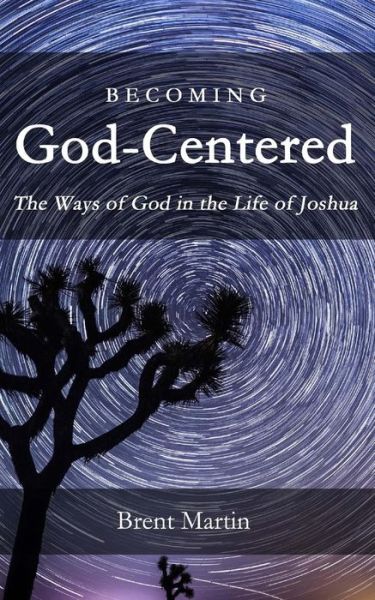 BECOMING
God-Centered
The Ways of God in the Life of Joshua

Brent Martin